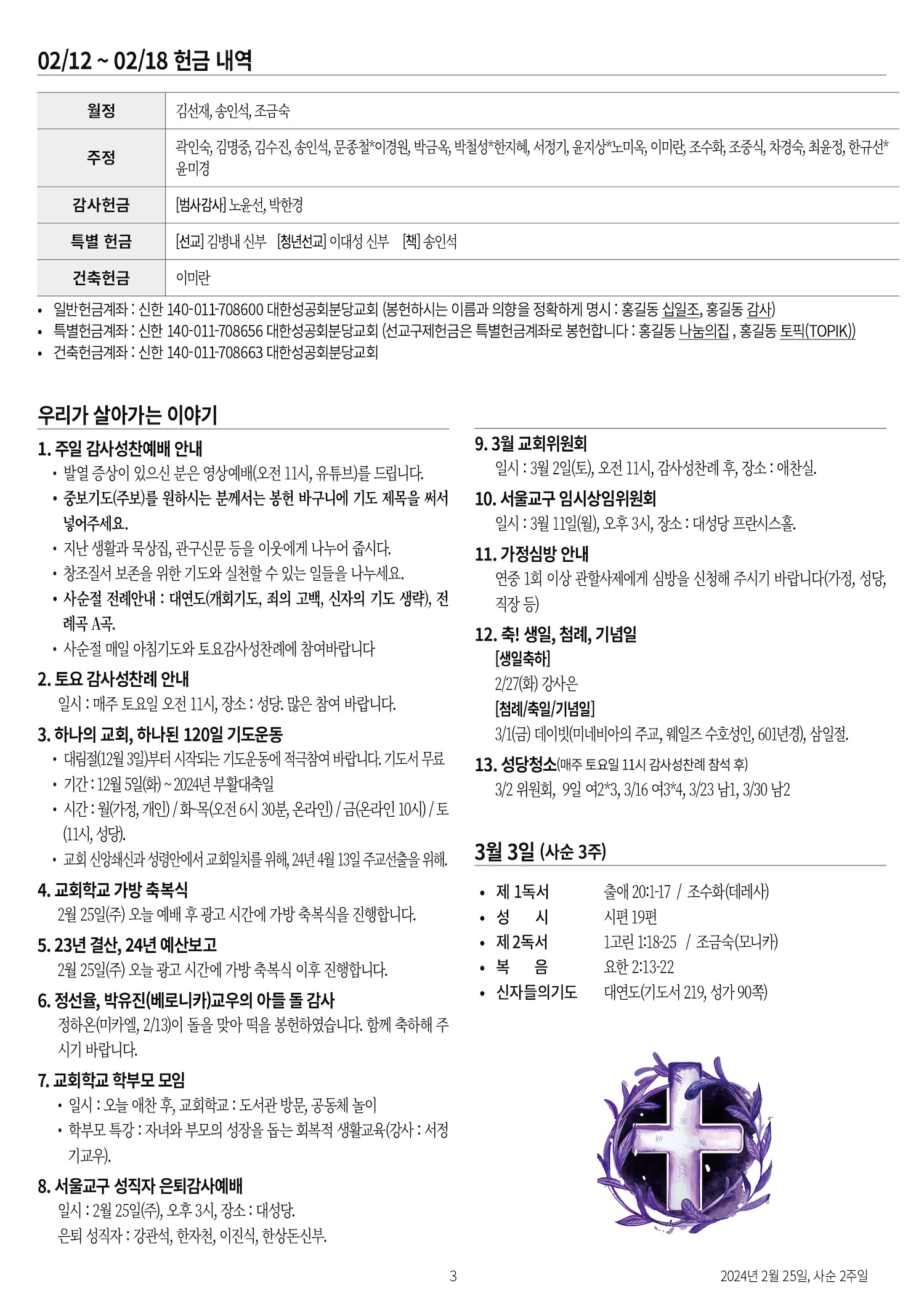 02/12 ~ 02/18 헌금 내역

| 월정 | 김선재, 송인석, 조금숙 |
|---|---|
| 주정 | 곽인숙, 김명중, 김수진, 송인석, 문종철*이경원, 박금옥, 박철성*한지혜, 서정기, 윤지상*노미옥, 이미란, 조수화, 조중식, 차경숙, 최윤정, 한규선*윤미경 |
| 감사헌금 | [범사감사] 노윤선, 박한경 |
| 특별 헌금 | [선교] 김병내 신부 [청년선교] 이대성 신부 [책] 송인석 |
| 건축헌금 | 이미란 |

• 일반헌금계좌 : 신한 140-011-708600 대한성공회분당교회 (봉헌하시는 이름과 의향을 정확하게 명시 : 홍길동 십일조, 홍길동 감사)
• 특별헌금계좌 : 신한 140-011-708656 대한성공회분당교회 (선교구제헌금은 특별헌금계좌로 봉헌합니다 : 홍길동 나눔의집 , 홍길동 토픽(TOPIK))
• 건축헌금계좌 : 신한 140-011-708663 대한성공회분당교회

우리가 살아가는 이야기

1. 주일 감사성찬예배 안내
• 발열 증상이 있으신 분은 영상예배(오전 11시, 유튜브)를 드립니다.
• 중보기도(주보)를 원하시는 분께서는 봉헌 바구니에 기도 제목을 써서 넣어주세요.
• 지난 생활과 묵상집, 관구신문 등을 이웃에게 나누어 줍시다.
• 창조질서 보존을 위한 기도와 실천할 수 있는 일들을 나누세요.
• 사순절 전례안내 : 대연도(개회기도, 죄의 고백, 신자의 기도 생략), 전례곡 A곡.
• 사순절 매일 아침기도와 토요감사성찬례에 참여바랍니다

2. 토요 감사성찬례 안내
일시 : 매주 토요일 오전 11시, 장소 : 성당. 많은 참여 바랍니다.

3. 하나의 교회, 하나된 120일 기도운동
• 대림절(12월 3일)부터 시작되는 기도운동에 적극참여 바랍니다. 기도서 무료
• 기간 : 12월 5일(화) ~ 2024년 부활대축일
• 시간 : 월(가정, 개인) / 화~목(오전 6시 30분, 온라인) / 금(온라인 10시) / 토(11시, 성당).
• 교회 신앙쇄신과 성령안에서 교회일치를 위해, 24년 4월 13일 주교선출을 위해.

4. 교회학교 가방 축복식
2월 25일(주) 오늘 예배 후 광고 시간에 가방 축복식을 진행합니다.

5. 23년 결산, 24년 예산보고
2월 25일(주) 오늘 광고 시간에 가방 축복식 이후 진행합니다.

6. 정선율, 박유진(베로니카)교우의 아들 돌 감사
정하온(미카엘, 2/13)이 돌을 맞아 떡을 봉헌하였습니다. 함께 축하해 주시기 바랍니다.

7. 교회학교 학부모 모임
• 일시 : 오늘 애찬 후, 교회학교 : 도서관 방문, 공동체 놀이
• 학부모 특강 : 자녀와 부모의 성장을 돕는 회복적 생활교육(강사 : 서정기교우).

8. 서울교구 성직자 은퇴감사예배
일시 : 2월 25일(주), 오후 3시, 장소 : 대성당.
은퇴 성직자 : 강관석, 한자천, 이진식, 한상돈신부.

9. 3월 교회위원회
일시 : 3월 2일(토), 오전 11시, 감사성찬례 후, 장소 : 애찬실.

10. 서울교구 임시상임위원회
일시 : 3월 11일(월), 오후 3시, 장소 : 대성당 프란시스홀.

11. 가정심방 안내
연중 1회 이상 관할사제에게 심방을 신청해 주시기 바랍니다(가정, 성당, 직장 등)

12. 축! 생일, 첨례, 기념일
[생일축하]
2/27(화) 강사은
[첨례/축일/기념일]
3/1(금) 데이빗(미네비아의 주교, 웨일즈 수호성인, 601년경), 삼일절.

13. 성당청소(매주 토요일 11시 감사성찬례 참석 후)
3/2 위원회, 9일 여2*3, 3/16 여3*4, 3/23 남1, 3/30 남2

3월 3일 (사순 3주)

• 제 1독서 출애 20:1-17 / 조수화(데레사)
• 성 시 시편 19편
• 제 2독서 1고린 1:18-25 / 조금숙(모니카)
• 복 음 요한 2:13-22
• 신자들의기도 대연도(기도서 219, 성가 90쪽)

3

2024년 2월 25일, 사순 2주일